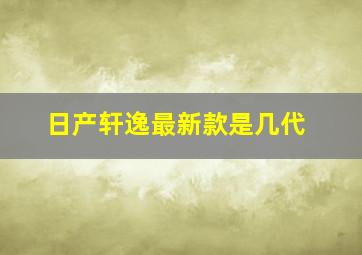 日产轩逸最新款是几代